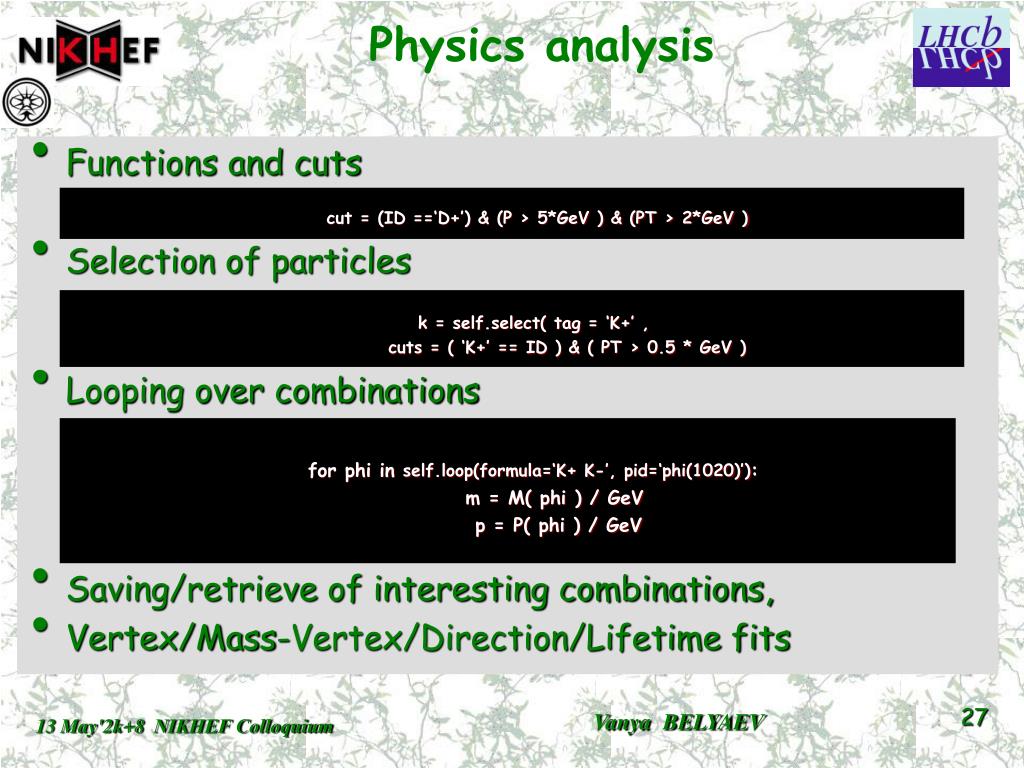 NIKHEF

Physics analysis

LHCb

• Functions and cuts

cut = (ID ==‘D+’) & (P > 5*GeV ) & (PT > 2*GeV )

• Selection of particles

k = self.select( tag = ‘K+’ ,
cuts = ( ‘K+’ == ID ) & ( PT > 0.5 * GeV )

• Looping over combinations

for phi in self.loop(formula=‘K+ K-’, pid=‘phi(1020)’):
m = M( phi ) / GeV
p = P( phi ) / GeV

• Saving/retrieve of interesting combinations,
• Vertex/Mass-Vertex/Direction/Lifetime fits

13 May'2k+8 NIKHEF Colloquium

Vanya BELYAEV

27